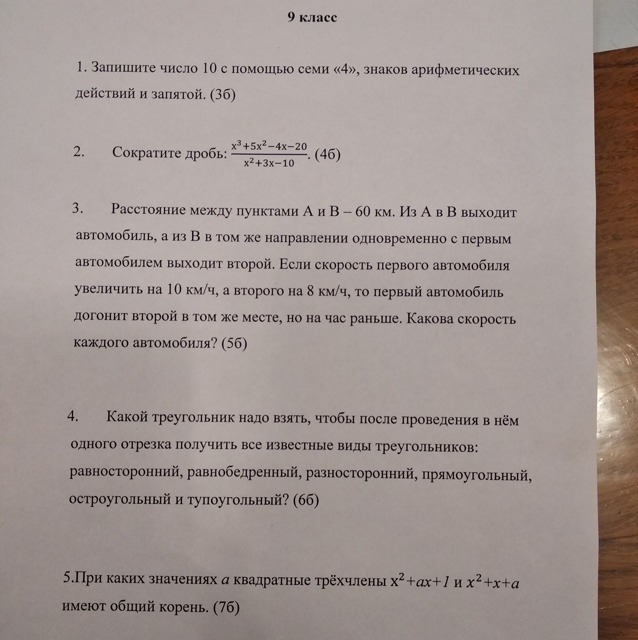 9 класс

1. Запишите число 10 с помощью семи «4», знаков арифметических действий и запятой. (3б)

2. Сократите дробь: $\frac{x^3+5x^2-4x-20}{x^2+3x-10}$. (4б)

3. Расстояние между пунктами А и В – 60 км. Из А в В выходит автомобиль, а из В в том же направлении одновременно с первым автомобилем выходит второй. Если скорость первого автомобиля увеличить на 10 км/ч, а второго на 8 км/ч, то первый автомобиль догонит второй в том же месте, но на час раньше. Какова скорость каждого автомобиля? (5б)

4. Какой треугольник надо взять, чтобы после проведения в нём одного отрезка получить все известные виды треугольников: равносторонний, равнобедренный, разносторонний, прямоугольный, остроугольный и тупоугольный? (6б)

5.При каких значениях $a$ квадратные трёхчлены $x^2+ax+1$ и $x^2+x+a$ имеют общий корень. (7б)